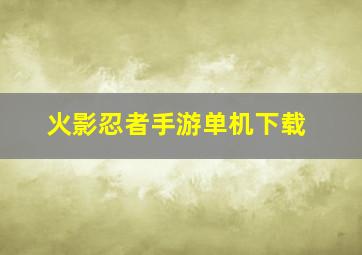 火影忍者手游单机下载